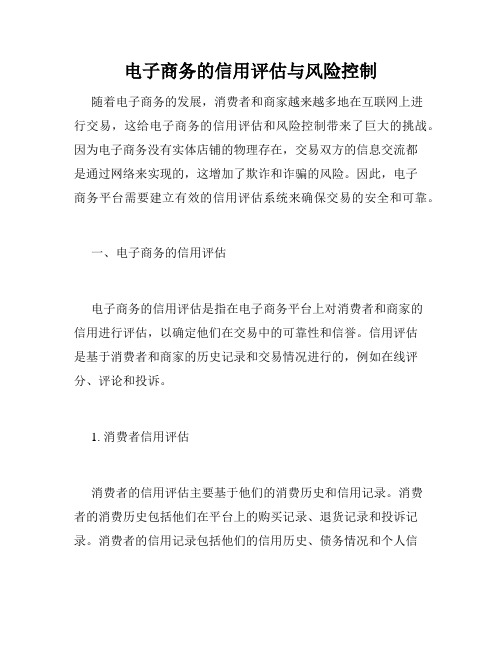 电子商务的信用评估与风险控制

随着电子商务的发展，消费者和商家越来越多地在互联网上进行交易，这给电子商务的信用评估和风险控制带来了巨大的挑战。因为电子商务没有实体店铺的物理存在，交易双方的信息交流都是通过网络来实现的，这增加了欺诈和诈骗的风险。因此，电子商务平台需要建立有效的信用评估系统来确保交易的安全和可靠。

一、电子商务的信用评估

电子商务的信用评估是指在电子商务平台上对消费者和商家的信用进行评估，以确定他们在交易中的可靠性和信誉。信用评估是基于消费者和商家的历史记录和交易情况进行的，例如在线评分、评论和投诉。

1. 消费者信用评估

消费者的信用评估主要基于他们的消费历史和信用记录。消费者的消费历史包括他们在平台上的购买记录、退货记录和投诉记录。消费者的信用记录包括他们的信用历史、债务情况和个人信